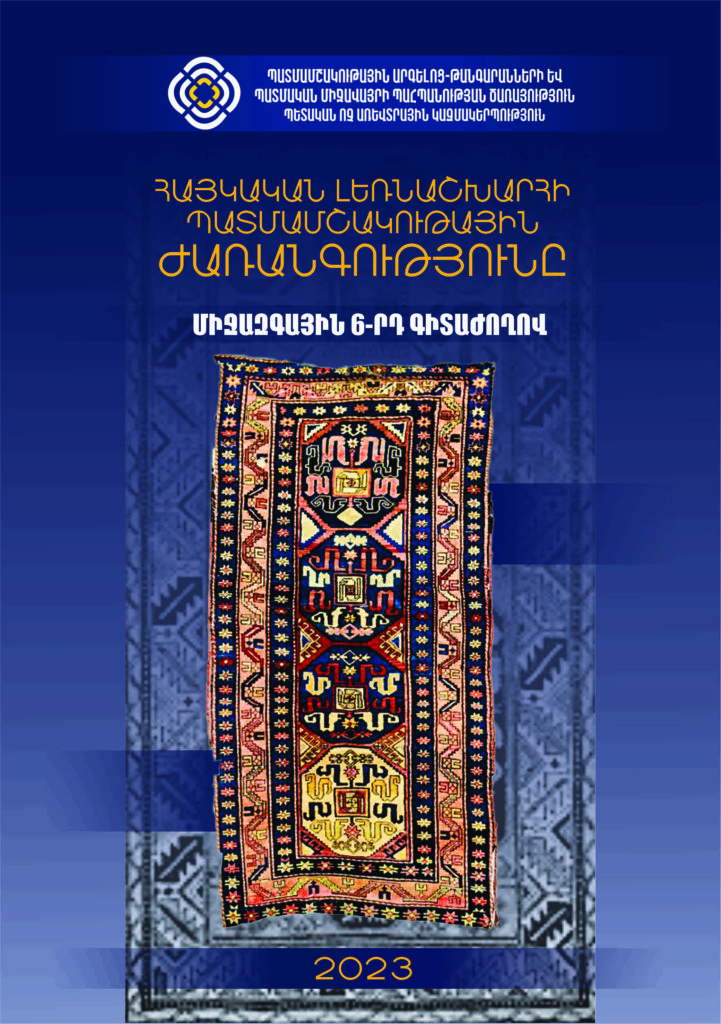 ՊԱՏՄԱՄՇԱԿՈՒԹԱՅԻՆ ԱՐԳԵԼՈՑ-ԹԱՆԳԱՐԱՆՆԵՐԻ ԵՎ
ՊԱՏՄԱԿԱՆ ՄԻՋԱՎԱՅՐԻ ՊԱՀՊԱՆՈՒԹՅԱՆ ԾԱՌԱՅՈՒԹՅՈՒՆ
ՊԵՏԱԿԱՆ ՈՉ ԱՌԵՎՏՐԱՅԻՆ ԿԱԶՄԱԿԵՐՊՈՒԹՅՈՒՆ

ՀԱՅԿԱԿԱՆ ԼԵՌՆԱՇԽԱՐՀԻ
ՊԱՏՄԱՄՇԱԿՈՒԹԱՅԻՆ
ԺԱՌԱՆԳՈՒԹՅՈՒՆԸ

ՄԻՋԱԶԳԱՅԻՆ 6-ՐԴ ԳԻՏԱԺՈՂՈՎ

2023